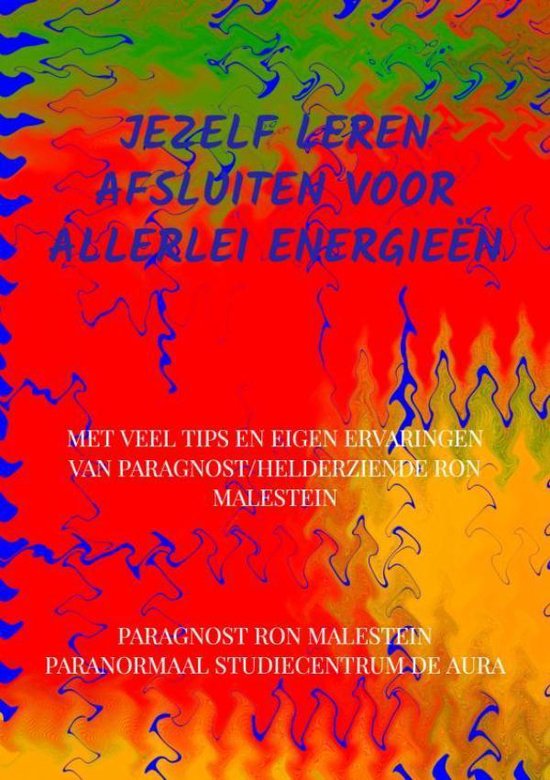 JEZELF LEREN AFSLUITEN VOOR ALLERLEI ENERGIEËN

MET VEEL TIPS EN EIGEN ERVARINGEN VAN PARAGNOST/HELDERZIENDE RON MALESTEIN

PARAGNOST RON MALESTEIN
PARANORMAAL STUDIECENTRUM DE AURA